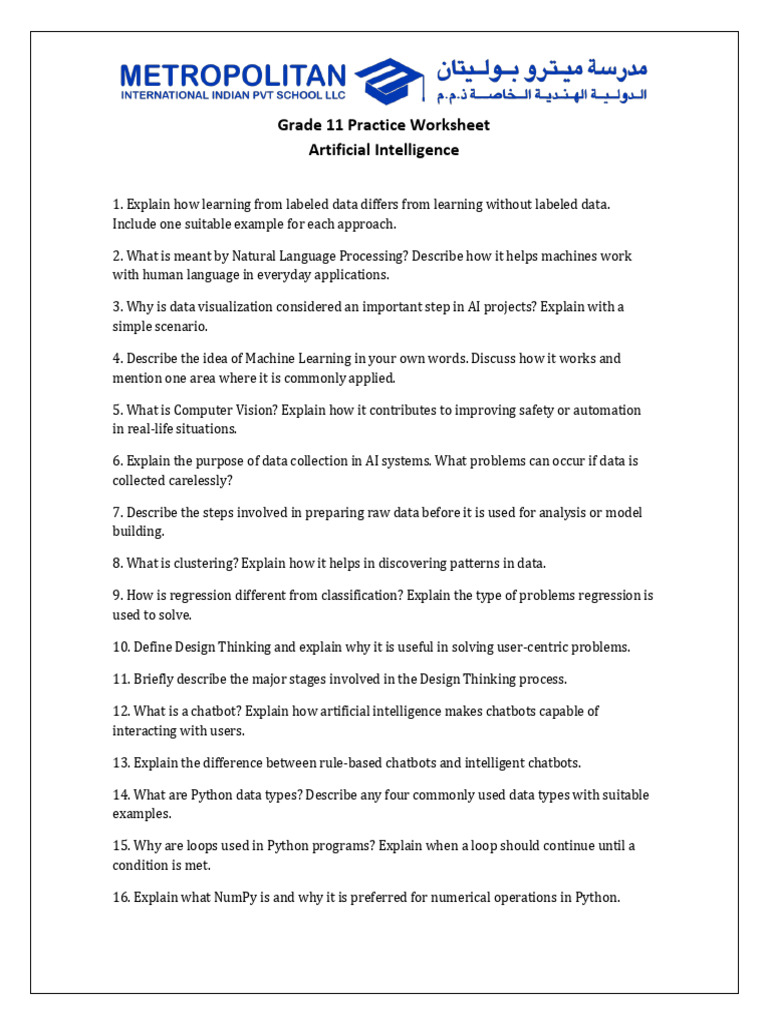 METROPOLITAN
INTERNATIONAL INDIAN PVT SCHOOL LLC

مدرسة ميترو بوليتان
الدولية الهندية الخاصة ذ.م.م

Grade 11 Practice Worksheet
Artificial Intelligence

1. Explain how learning from labeled data differs from learning without labeled data. Include one suitable example for each approach.

2. What is meant by Natural Language Processing? Describe how it helps machines work with human language in everyday applications.

3. Why is data visualization considered an important step in AI projects? Explain with a simple scenario.

4. Describe the idea of Machine Learning in your own words. Discuss how it works and mention one area where it is commonly applied.

5. What is Computer Vision? Explain how it contributes to improving safety or automation in real-life situations.

6. Explain the purpose of data collection in AI systems. What problems can occur if data is collected carelessly?

7. Describe the steps involved in preparing raw data before it is used for analysis or model building.

8. What is clustering? Explain how it helps in discovering patterns in data.

9. How is regression different from classification? Explain the type of problems regression is used to solve.

10. Define Design Thinking and explain why it is useful in solving user-centric problems.

11. Briefly describe the major stages involved in the Design Thinking process.

12. What is a chatbot? Explain how artificial intelligence makes chatbots capable of interacting with users.

13. Explain the difference between rule-based chatbots and intelligent chatbots.

14. What are Python data types? Describe any four commonly used data types with suitable examples.

15. Why are loops used in Python programs? Explain when a loop should continue until a condition is met.

16. Explain what NumPy is and why it is preferred for numerical operations in Python.